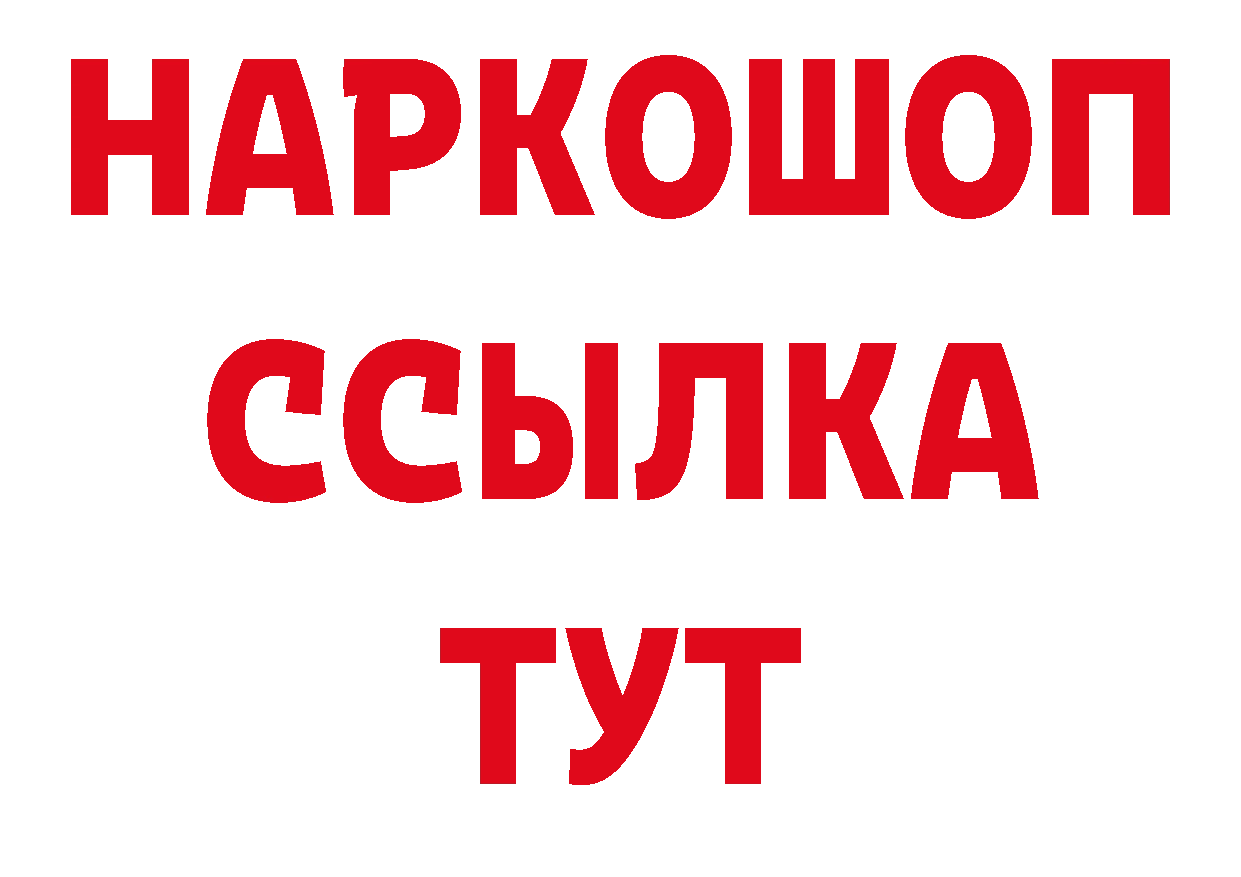 НАРКОШОП
ССЫЛКА
ТУТ